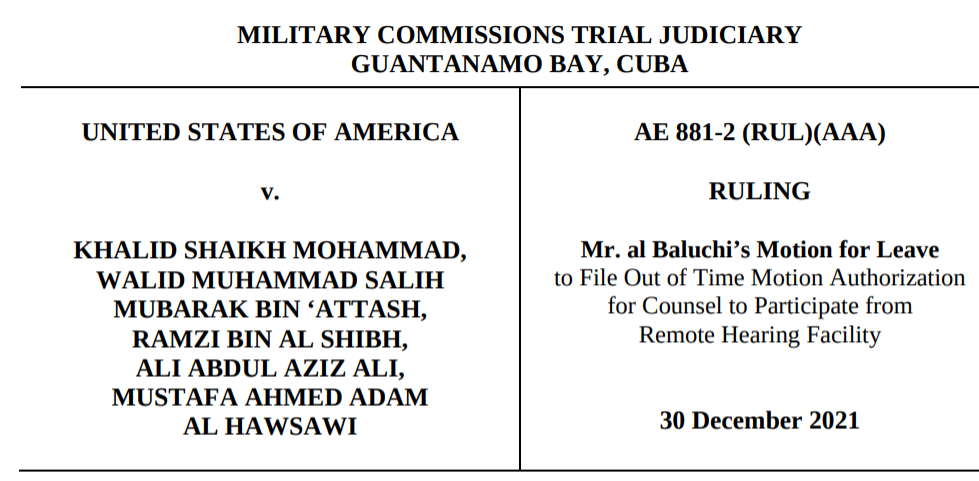 MILITARY COMMISSIONS TRIAL JUDICIARY
GUANTANAMO BAY, CUBA

UNITED STATES OF AMERICA

v.

KHALID SHAIKH MOHAMMAD,
WALID MUHAMMAD SALIH
MUBARAK BIN 'ATTASH,
RAMZI BIN AL SHIBH,
ALI ABDUL AZIZ ALI,
MUSTAFA AHMED ADAM
AL HAWSAWI

AE 881-2 (RUL)(AAA)

RULING

Mr. al Baluchi's Motion for Leave
to File Out of Time Motion Authorization
for Counsel to Participate from
Remote Hearing Facility

30 December 2021